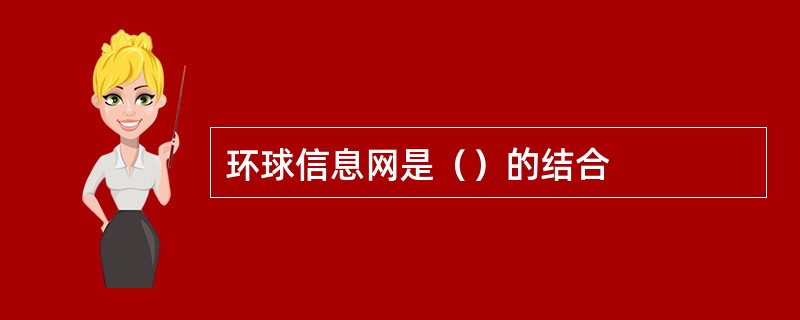 环球信息网是（）的结合